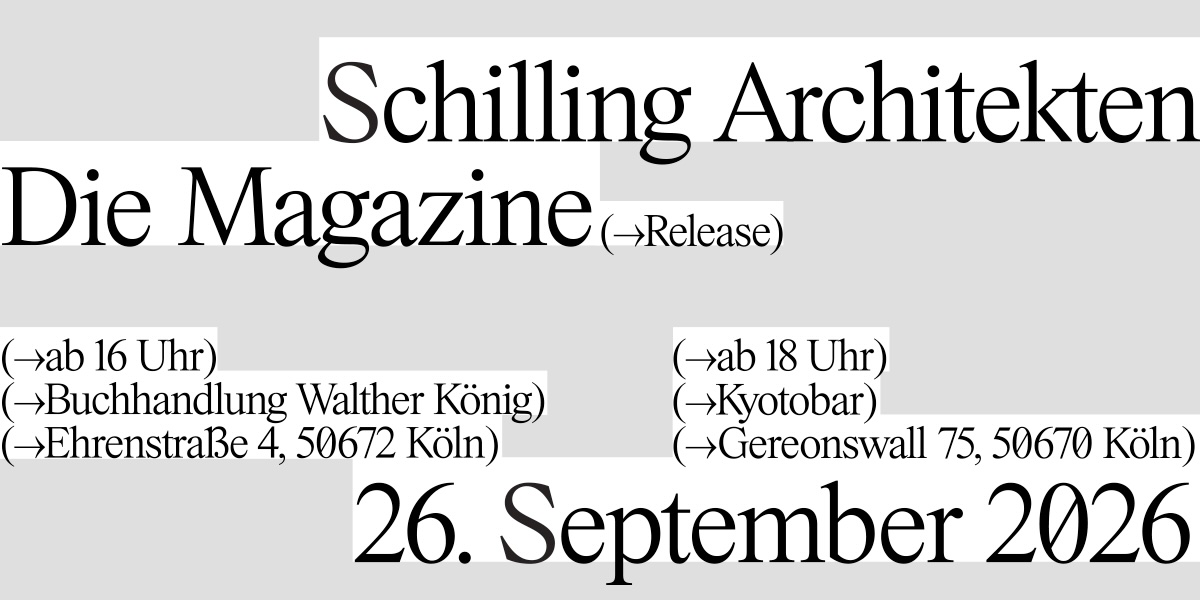 Schilling Architekten

Die Magazine (→Release)

(→ab 16 Uhr)
(→Buchhandlung Walther König)
(→Ehrenstraße 4, 50672 Köln)

(→ab 18 Uhr)
(→Kyotobar)
(→Gereonswall 75, 50670 Köln)

26. September 2026